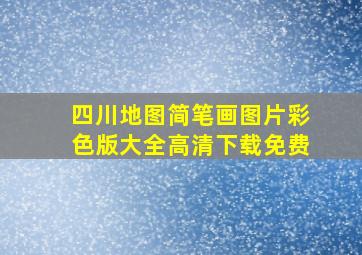 四川地图简笔画图片彩色版大全高清下载免费